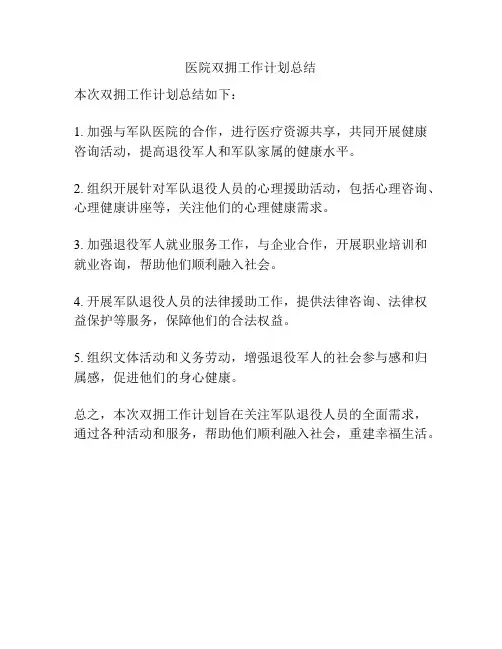 医院双拥工作计划总结

本次双拥工作计划总结如下：

1. 加强与军队医院的合作，进行医疗资源共享，共同开展健康咨询活动，提高退役军人和军队家属的健康水平。

2. 组织开展针对军队退役人员的心理援助活动，包括心理咨询、心理健康讲座等，关注他们的心理健康需求。

3. 加强退役军人就业服务工作，与企业合作，开展职业培训和就业咨询，帮助他们顺利融入社会。

4. 开展军队退役人员的法律援助工作，提供法律咨询、法律权益保护等服务，保障他们的合法权益。

5. 组织文体活动和义务劳动，增强退役军人的社会参与感和归属感，促进他们的身心健康。

总之，本次双拥工作计划旨在关注军队退役人员的全面需求，通过各种活动和服务，帮助他们顺利融入社会，重建幸福生活。